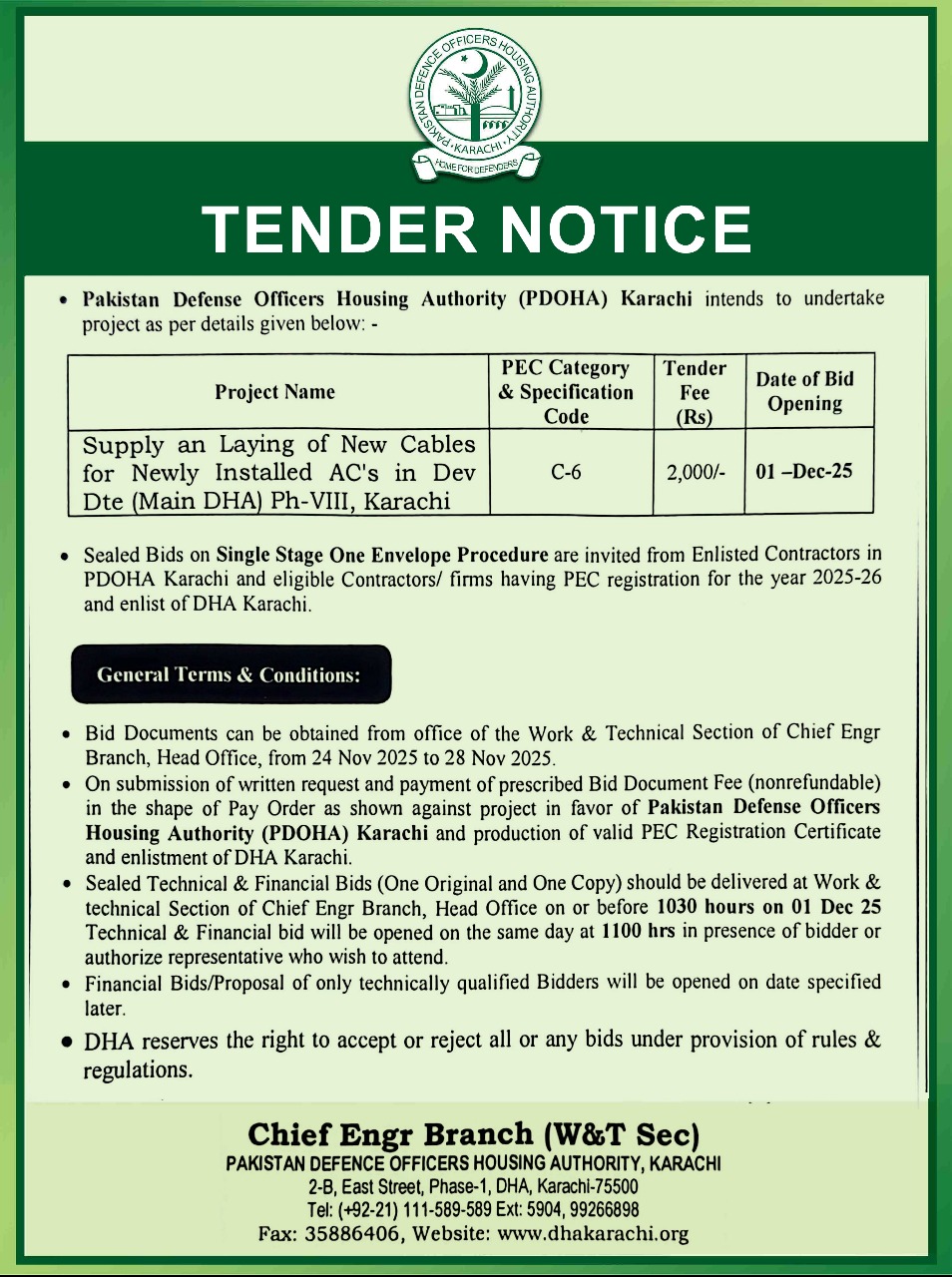 PAKISTAN DEFENCE OFFICERS HOUSING AUTHORITY
KARACHI
HOME FOR DEFENDERS

TENDER NOTICE

• Pakistan Defense Officers Housing Authority (PDOHA) Karachi intends to undertake project as per details given below: -

| Project Name | PEC Category & Specification Code | Tender Fee (Rs) | Date of Bid Opening |
|---|---|---|---|
| Supply an Laying of New Cables for Newly Installed AC's in Dev Dte (Main DHA) Ph-VIII, Karachi | C-6 | 2,000/- | 01 –Dec-25 |

• Sealed Bids on Single Stage One Envelope Procedure are invited from Enlisted Contractors in PDOHA Karachi and eligible Contractors/ firms having PEC registration for the year 2025-26 and enlist of DHA Karachi.

General Terms & Conditions:

• Bid Documents can be obtained from office of the Work & Technical Section of Chief Engr Branch, Head Office, from 24 Nov 2025 to 28 Nov 2025.
• On submission of written request and payment of prescribed Bid Document Fee (nonrefundable) in the shape of Pay Order as shown against project in favor of Pakistan Defense Officers Housing Authority (PDOHA) Karachi and production of valid PEC Registration Certificate and enlistment of DHA Karachi.
• Sealed Technical & Financial Bids (One Original and One Copy) should be delivered at Work & technical Section of Chief Engr Branch, Head Office on or before 1030 hours on 01 Dec 25 Technical & Financial bid will be opened on the same day at 1100 hrs in presence of bidder or authorize representative who wish to attend.
• Financial Bids/Proposal of only technically qualified Bidders will be opened on date specified later.
• DHA reserves the right to accept or reject all or any bids under provision of rules & regulations.

Chief Engr Branch (W&T Sec)
PAKISTAN DEFENCE OFFICERS HOUSING AUTHORITY, KARACHI
2-B, East Street, Phase-1, DHA, Karachi-75500
Tel: (+92-21) 111-589-589 Ext: 5904, 99266898
Fax: 35886406, Website: www.dhakarachi.org